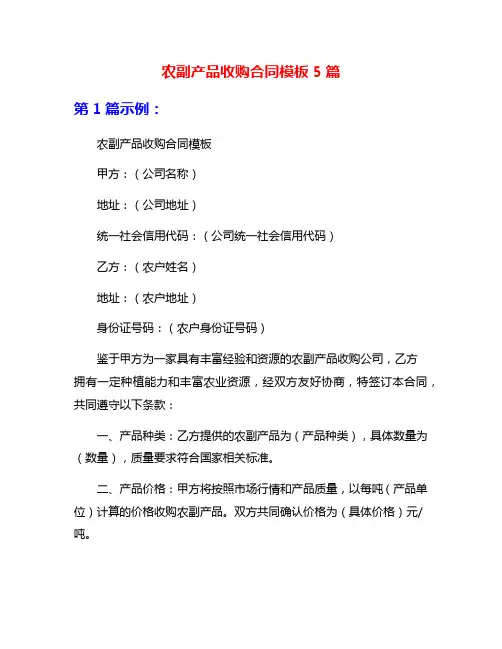 农副产品收购合同模板 5 篇

第 1 篇示例：

农副产品收购合同模板

甲方：（公司名称）

地址：（公司地址）

统一社会信用代码：（公司统一社会信用代码）

乙方：（农户姓名）

地址：（农户地址）

身份证号码：（农户身份证号码）

鉴于甲方为一家具有丰富经验和资源的农副产品收购公司，乙方拥有一定种植能力和丰富农业资源，经双方友好协商，特签订本合同，共同遵守以下条款：

一、产品种类：乙方提供的农副产品为（产品种类），具体数量为（数量），质量要求符合国家相关标准。

二、产品价格：甲方将按照市场行情和产品质量，以每吨（产品单位）计算的价格收购农副产品。双方共同确认价格为（具体价格）元/吨。